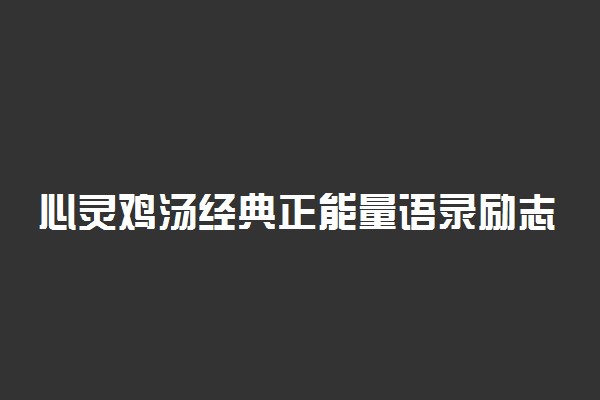 心灵鸡汤经典正能量语录励志